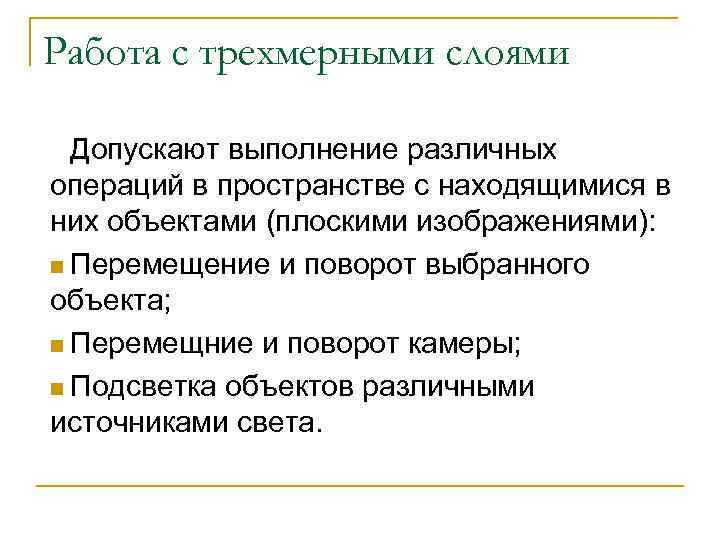 Работа с трехмерными слоями

Допускают выполнение различных операций в пространстве с находящимися в них объектами (плоскими изображениями):

Перемещение и поворот выбранного объекта;

Перемещние и поворот камеры;

Подсветка объектов различными источниками света.